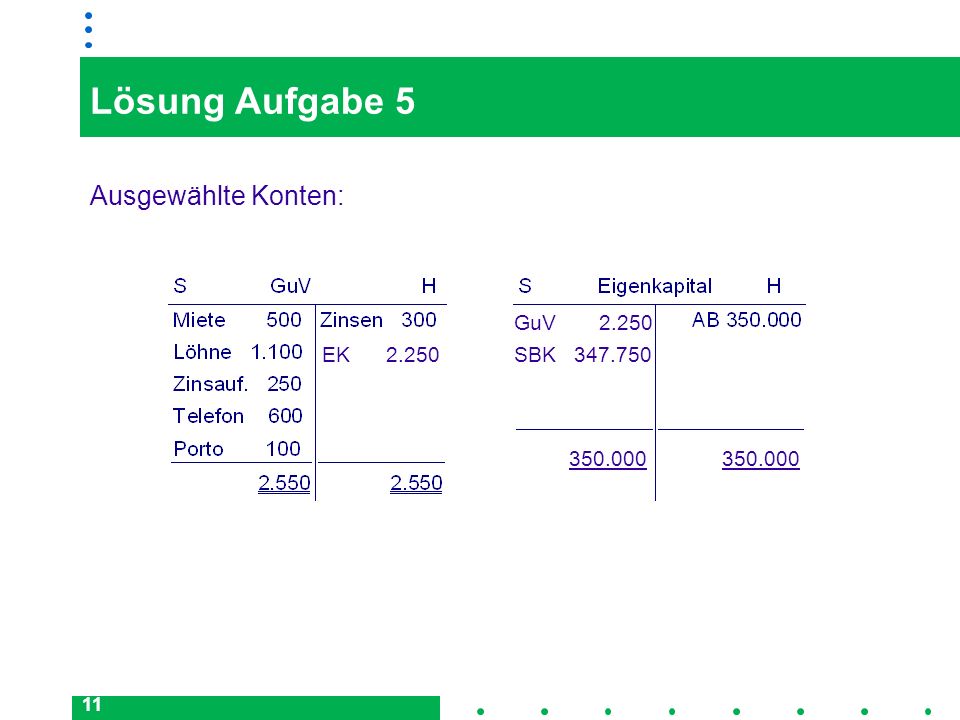 Lösung Aufgabe 5

Ausgewählte Konten:

| S | GuV | | H |
|---|---|---|---|
| Miete | 500 | Zinsen | 300 |
| Löhne | 1.100 | EK | 2.250 |
| Zinsauf. | 250 | | |
| Telefon | 600 | | |
| Porto | 100 | | |
| | 2.550 | | 2.550 |

| S | Eigenkapital | | H |
|---|---|---|---|
| GuV | 2.250 | AB | 350.000 |
| SBK | 347.750 | | |
| | 350.000 | | 350.000 |

11